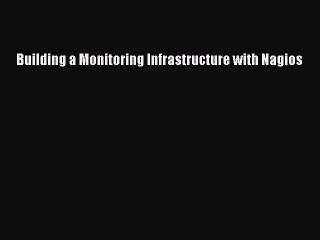 Building a Monitoring Infrastructure with Nagios